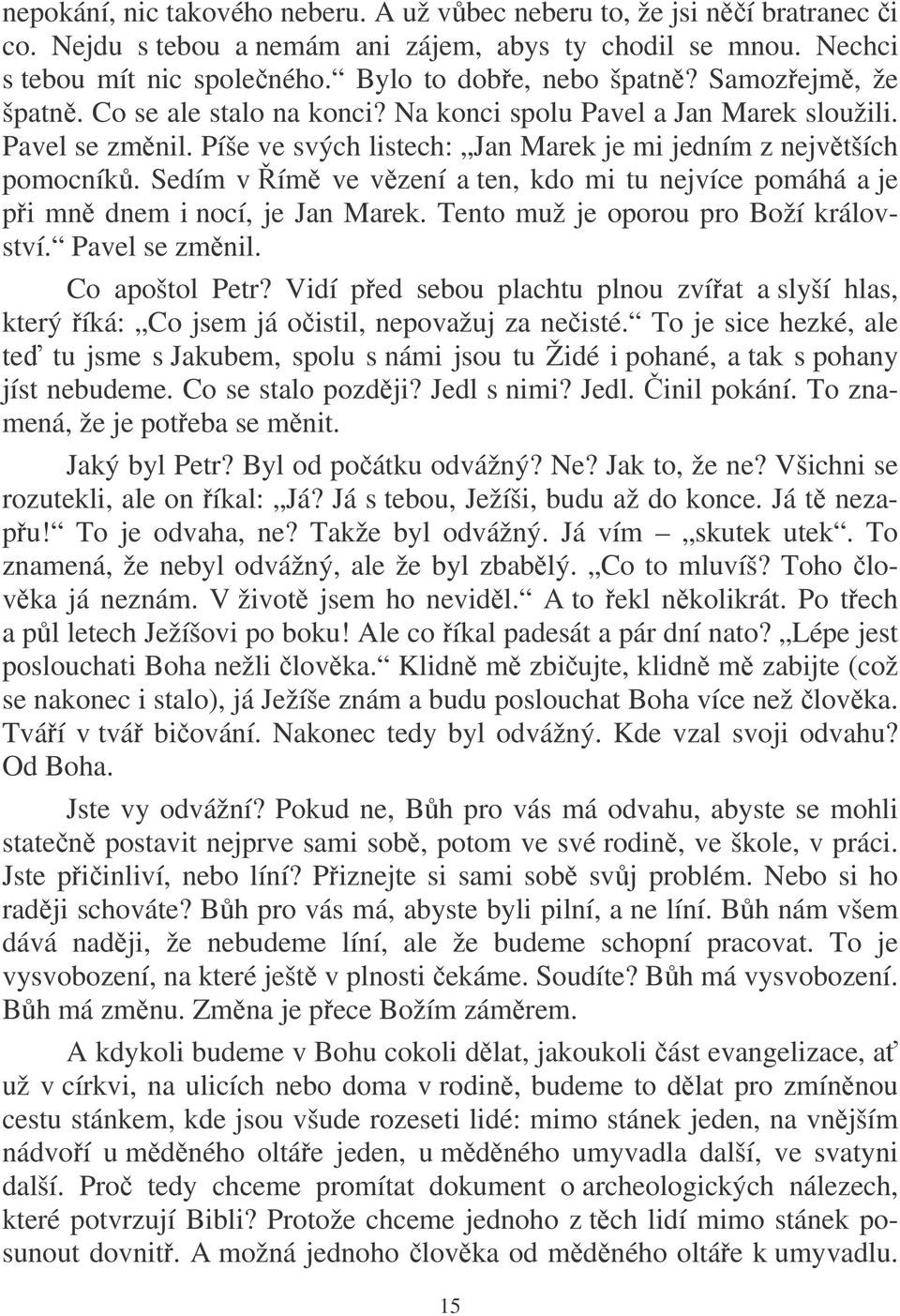 nepokání, nic takového neberu. A už vůbec neberu to, že jsi něčí bratranec či co. Nejdu s tebou a nemám ani zájem, abys ty chodil se mnou. Nechci s tebou mít nic společného.“ Bylo to dobře, nebo špatně? Samozřejmě, že špatně. Co se ale stalo na konci? Na konci spolu Pavel a Jan Marek sloužili. Pavel se změnil. Píše ve svých listech: „Jan Marek je mi jedním z největších pomocníků. Sedím v Římě ve vězení a ten, kdo mi tu nejvíce pomáhá a je při mně dnem i nocí, je Jan Marek. Tento muž je oporou pro Boží království.“ Pavel se změnil.

Co apoštol Petr? Vidí před sebou plachtu plnou zvířat a slyší hlas, který říká: „Co jsem já očistil, nepovažuj za nečisté.“ To je sice hezké, ale teď tu jsme s Jakubem, spolu s námi jsou tu Židé i pohané, a tak s pohany jíst nebudeme. Co se stalo později? Jedl s nimi? Jedl. Činil pokání. To znamená, že je potřeba se měnit.

Jaký byl Petr? Byl od počátku odvážný? Ne? Jak to, že ne? Všichni se rozutekli, ale on říkal: „Já? Já s tebou, Ježíši, budu až do konce. Já tě nezapřu!“ To je odvaha, ne? Takže byl odvážný. Já vím – „skutek utek“. To znamená, že nebyl odvážný, ale že byl zbabělý. „Co to mluvíš? Toho člověka já neznám. V životě jsem ho neviděl.“ A to řekl několikrát. Po třech a půl letech Ježíšovi po boku! Ale co říkal padesát a pár dní nato? „Lépe jest poslouchati Boha nežli člověka.“ Klidně mě zbičujte, klidně mě zabijte (což se nakonec i stalo), já Ježíše znám a budu poslouchat Boha více než člověka. Tváří v tvář bičování. Nakonec tedy byl odvážný. Kde vzal svoji odvahu? Od Boha.

Jste vy odvážní? Pokud ne, Bůh pro vás má odvahu, abyste se mohli statečně postavit nejprve sami sobě, potom ve své rodině, ve škole, v práci. Jste přičinliví, nebo líní? Přiznejte si sami sobě svůj problém. Nebo si ho raději schováte? Bůh pro vás má, abyste byli pilní, a ne líní. Bůh nám všem dává naději, že nebudeme líní, ale že budeme schopní pracovat. To je vysvobození, na které ještě v plnosti čekáme. Soudíte? Bůh má vysvobození. Bůh má změnu. Změna je přece Božím záměrem.

A kdykoli budeme v Bohu cokoli dělat, jakoukoli část evangelizace, ať už v církvi, na ulicích nebo doma v rodině, budeme to dělat pro zmíněnou cestu stánkem, kde jsou všude rozeseti lidé: mimo stánek jeden, na vnějším nádvoří u měděného oltáře jeden, u měděného umyvadla další, ve svatyni další. Proč tedy chceme promítat dokument o archeologických nálezech, které potvrzují Bibli? Protože chceme jednoho z těch lidí mimo stánek posunout dovnitř. A možná jednoho člověka od měděného oltáře k umyvadlu.

15